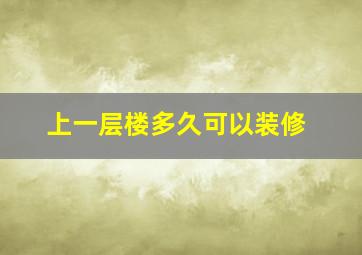 上一层楼多久可以装修